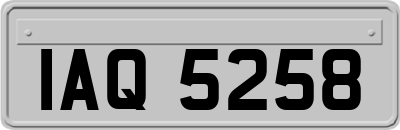 IAQ 5258